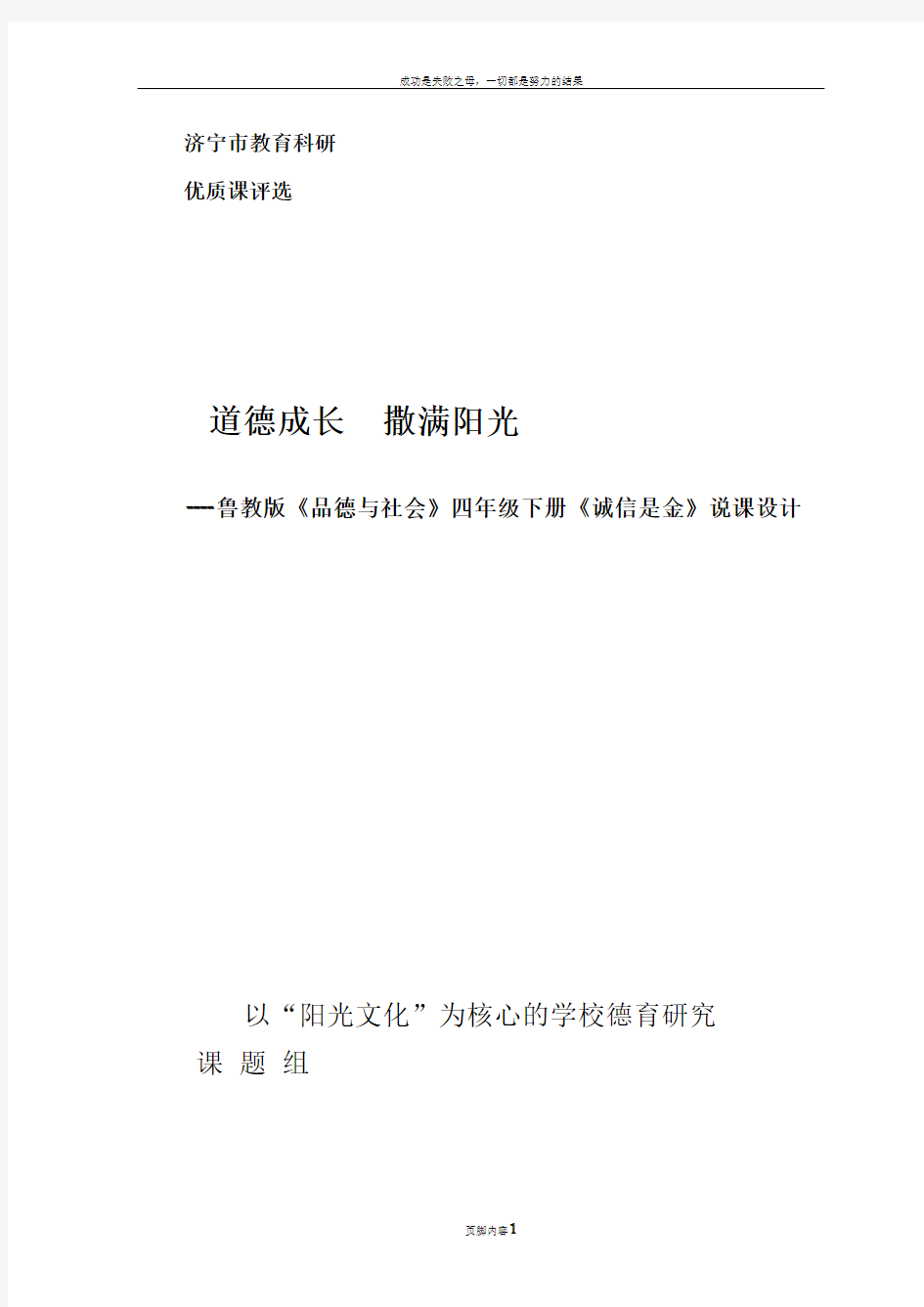 成功是失败之母，一切都是努力的结果

济宁市教育科研

优质课评选

道德成长　撒满阳光

----鲁教版《品德与社会》四年级下册《诚信是金》说课设计

以“阳光文化”为核心的学校德育研究

课 题 组

页脚内容1